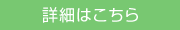 詳細はこちら